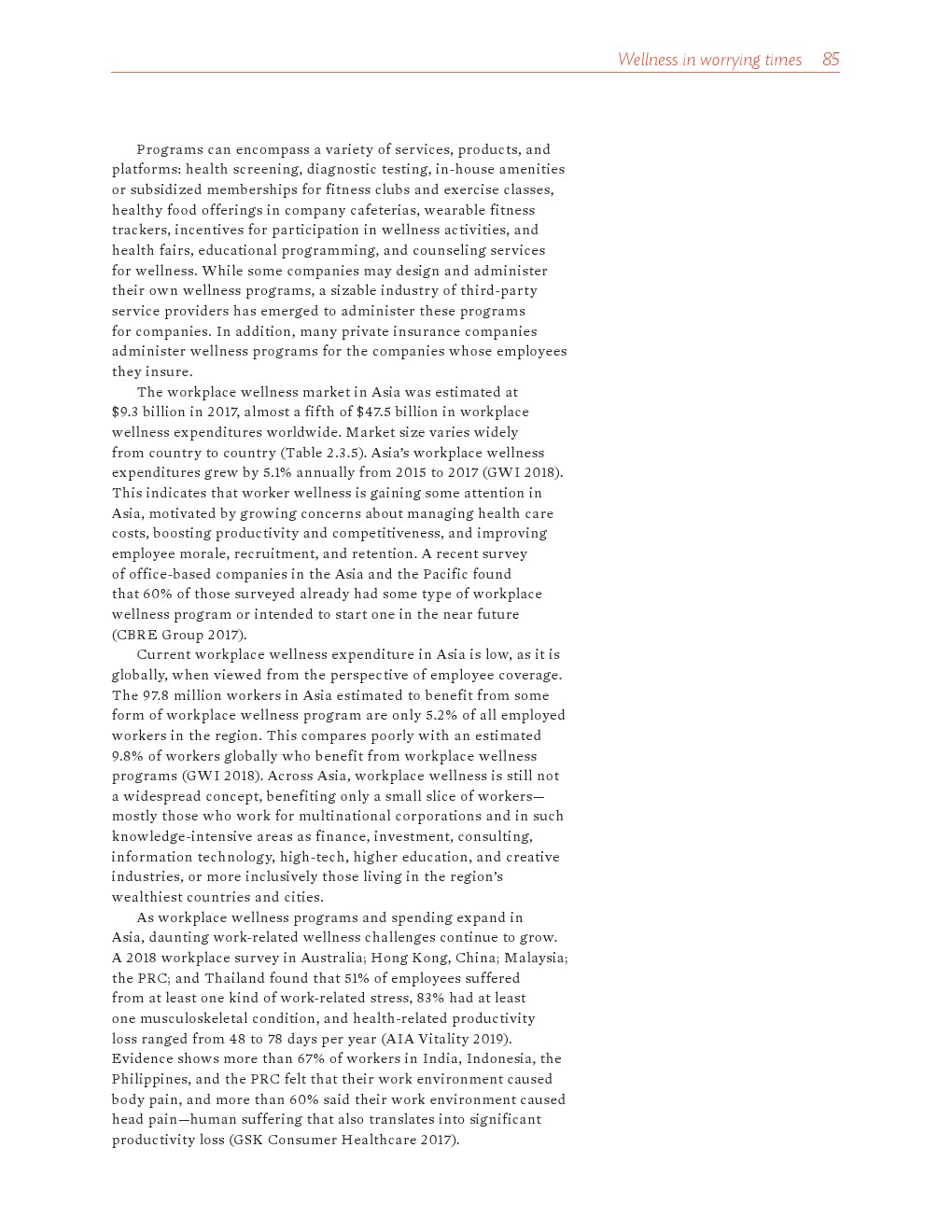 Wellness in worrying times 85

Programs can encompass a variety of services, products, and platforms: health screening, diagnostic testing, in-house amenities or subsidized memberships for fitness clubs and exercise classes, healthy food offerings in company cafeterias, wearable fitness trackers, incentives for participation in wellness activities, and health fairs, educational programming, and counseling services for wellness. While some companies may design and administer their own wellness programs, a sizable industry of third-party service providers has emerged to administer these programs for companies. In addition, many private insurance companies administer wellness programs for the companies whose employees they insure.

The workplace wellness market in Asia was estimated at \$9.3 billion in 2017, almost a fifth of \$47.5 billion in workplace wellness expenditures worldwide. Market size varies widely from country to country (Table 2.3.5). Asia's workplace wellness expenditures grew by 5.1% annually from 2015 to 2017 (GWI 2018). This indicates that worker wellness is gaining some attention in Asia, motivated by growing concerns about managing health care costs, boosting productivity and competitiveness, and improving employee morale, recruitment, and retention. A recent survey of office-based companies in the Asia and the Pacific found that 60% of those surveyed already had some type of workplace wellness program or intended to start one in the near future (CBRE Group 2017).

Current workplace wellness expenditure in Asia is low, as it is globally, when viewed from the perspective of employee coverage. The 97.8 million workers in Asia estimated to benefit from some form of workplace wellness program are only 5.2% of all employed workers in the region. This compares poorly with an estimated 9.8% of workers globally who benefit from workplace wellness programs (GWI 2018). Across Asia, workplace wellness is still not a widespread concept, benefiting only a small slice of workers—mostly those who work for multinational corporations and in such knowledge-intensive areas as finance, investment, consulting, information technology, high-tech, higher education, and creative industries, or more inclusively those living in the region's wealthiest countries and cities.

As workplace wellness programs and spending expand in Asia, daunting work-related wellness challenges continue to grow. A 2018 workplace survey in Australia; Hong Kong, China; Malaysia; the PRC; and Thailand found that 51% of employees suffered from at least one kind of work-related stress, 83% had at least one musculoskeletal condition, and health-related productivity loss ranged from 48 to 78 days per year (AIA Vitality 2019). Evidence shows more than 67% of workers in India, Indonesia, the Philippines, and the PRC felt that their work environment caused body pain, and more than 60% said their work environment caused head pain—human suffering that also translates into significant productivity loss (GSK Consumer Healthcare 2017).